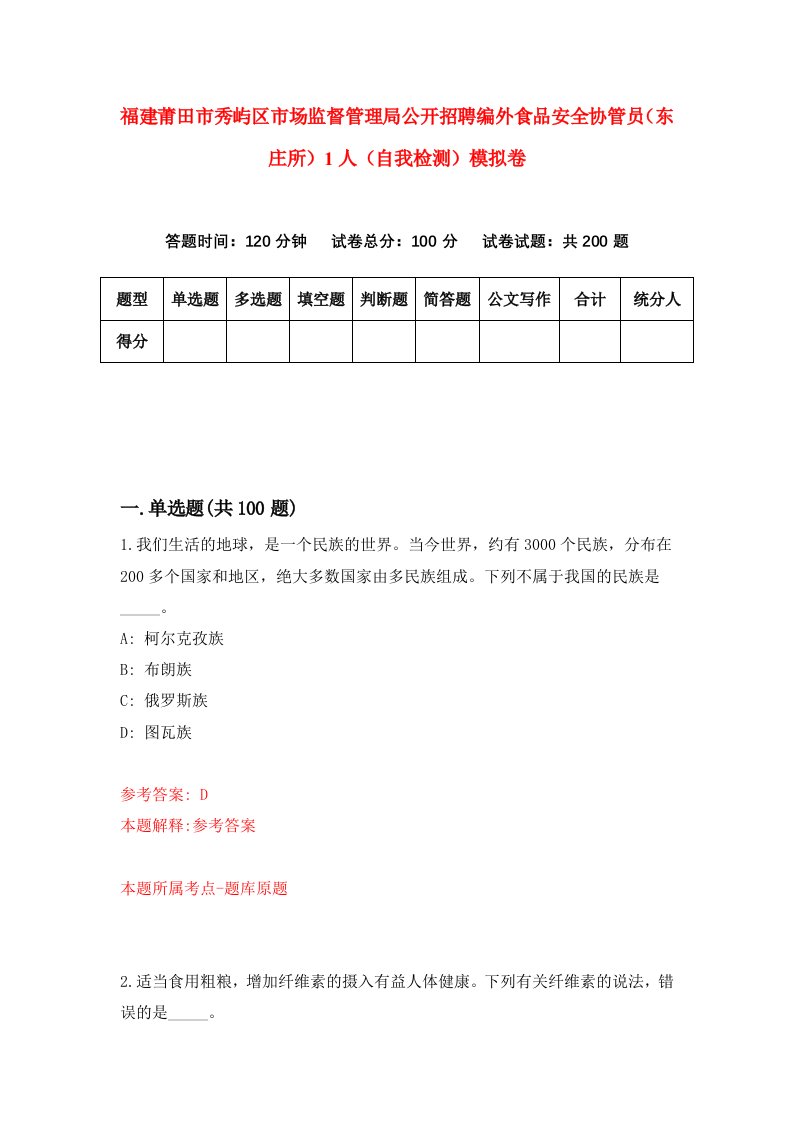 福建莆田市秀屿区市场监督管理局公开招聘编外食品安全协管员（东庄所）1人（自我检测）模拟卷

答题时间：120分钟　试卷总分：100分　试卷试题：共200题

| 题型 | 单选题 | 多选题 | 填空题 | 判断题 | 简答题 | 公文写作 | 合计 | 统分人 |
|---|---|---|---|---|---|---|---|---|
| 得分 | | | | | | | | |

一.单选题(共100题)

1.我们生活的地球，是一个民族的世界。当今世界，约有3000个民族，分布在200多个国家和地区，绝大多数国家由多民族组成。下列不属于我国的民族是_____。

A: 柯尔克孜族

B: 布朗族

C: 俄罗斯族

D: 图瓦族

参考答案: D

本题解释:参考答案

本题所属考点-题库原题

2.适当食用粗粮，增加纤维素的摄入有益人体健康。下列有关纤维素的说法，错误的是_____。